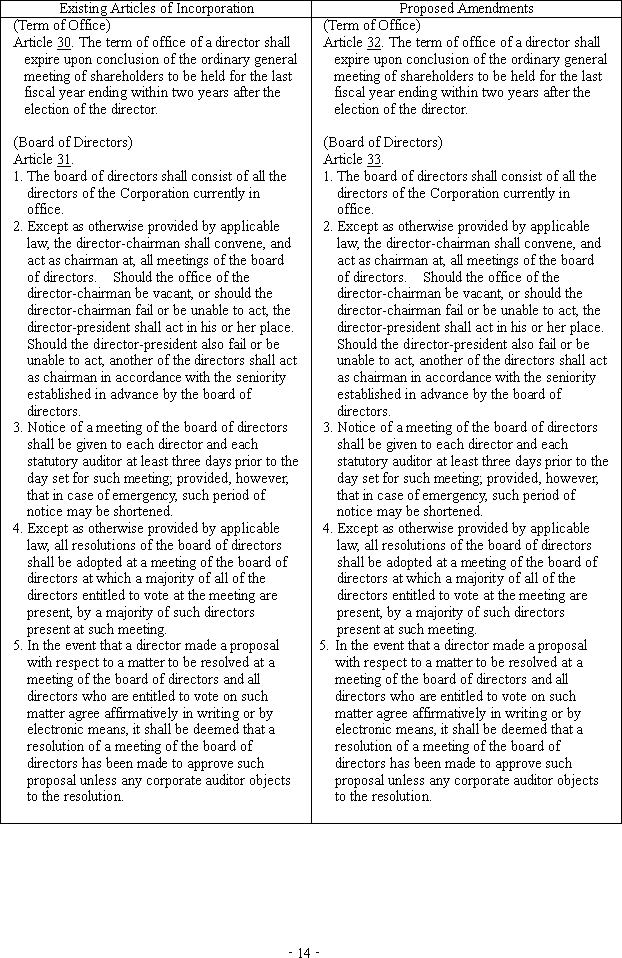 | Existing Articles of Incorporation | Proposed Amendments |
|---|---|
| (Term of Office)<br>Article 30. The term of office of a director shall expire upon conclusion of the ordinary general meeting of shareholders to be held for the last fiscal year ending within two years after the election of the director.<br><br>(Board of Directors)<br>Article 31.<br>1. The board of directors shall consist of all the directors of the Corporation currently in office.<br>2. Except as otherwise provided by applicable law, the director-chairman shall convene, and act as chairman at, all meetings of the board of directors. Should the office of the director-chairman be vacant, or should the director-chairman fail or be unable to act, the director-president shall act in his or her place. Should the director-president also fail or be unable to act, another of the directors shall act as chairman in accordance with the seniority established in advance by the board of directors.<br>3. Notice of a meeting of the board of directors shall be given to each director and each statutory auditor at least three days prior to the day set for such meeting; provided, however, that in case of emergency, such period of notice may be shortened.<br>4. Except as otherwise provided by applicable law, all resolutions of the board of directors shall be adopted at a meeting of the board of directors at which a majority of all of the directors entitled to vote at the meeting are present, by a majority of such directors present at such meeting.<br>5. In the event that a director made a proposal with respect to a matter to be resolved at a meeting of the board of directors and all directors who are entitled to vote on such matter agree affirmatively in writing or by electronic means, it shall be deemed that a resolution of a meeting of the board of directors has been made to approve such proposal unless any corporate auditor objects to the resolution. | (Term of Office)<br>Article 32. The term of office of a director shall expire upon conclusion of the ordinary general meeting of shareholders to be held for the last fiscal year ending within two years after the election of the director.<br><br>(Board of Directors)<br>Article 33.<br>1. The board of directors shall consist of all the directors of the Corporation currently in office.<br>2. Except as otherwise provided by applicable law, the director-chairman shall convene, and act as chairman at, all meetings of the board of directors. Should the office of the director-chairman be vacant, or should the director-chairman fail or be unable to act, the director-president shall act in his or her place. Should the director-president also fail or be unable to act, another of the directors shall act as chairman in accordance with the seniority established in advance by the board of directors.<br>3. Notice of a meeting of the board of directors shall be given to each director and each statutory auditor at least three days prior to the day set for such meeting; provided, however, that in case of emergency, such period of notice may be shortened.<br>4. Except as otherwise provided by applicable law, all resolutions of the board of directors shall be adopted at a meeting of the board of directors at which a majority of all of the directors entitled to vote at the meeting are present, by a majority of such directors present at such meeting.<br>5. In the event that a director made a proposal with respect to a matter to be resolved at a meeting of the board of directors and all directors who are entitled to vote on such matter agree affirmatively in writing or by electronic means, it shall be deemed that a resolution of a meeting of the board of directors has been made to approve such proposal unless any corporate auditor objects to the resolution. |

- 14 -